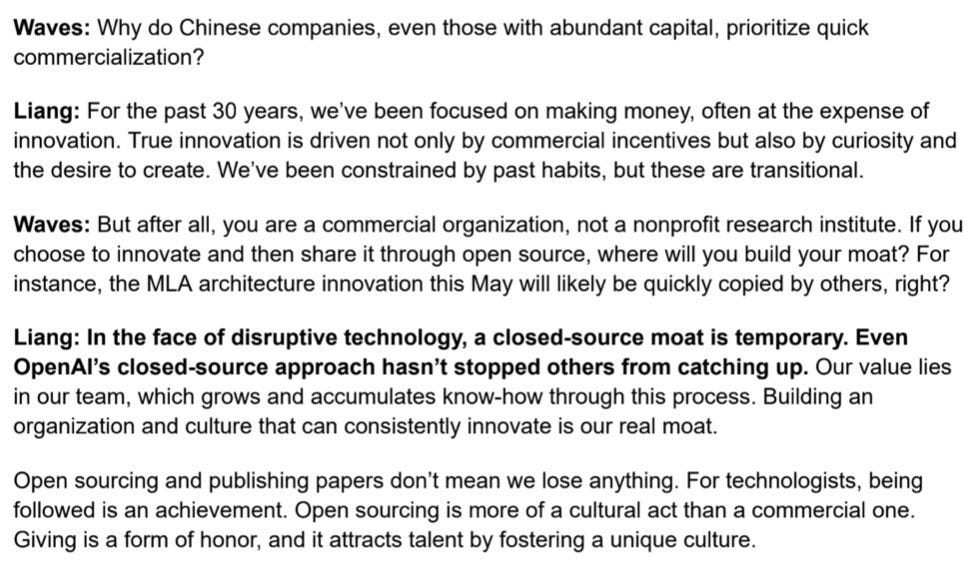 Waves: Why do Chinese companies, even those with abundant capital, prioritize quick commercialization?

Liang: For the past 30 years, we've been focused on making money, often at the expense of innovation. True innovation is driven not only by commercial incentives but also by curiosity and the desire to create. We've been constrained by past habits, but these are transitional.

Waves: But after all, you are a commercial organization, not a nonprofit research institute. If you choose to innovate and then share it through open source, where will you build your moat? For instance, the MLA architecture innovation this May will likely be quickly copied by others, right?

Liang: In the face of disruptive technology, a closed-source moat is temporary. Even OpenAI's closed-source approach hasn't stopped others from catching up. Our value lies in our team, which grows and accumulates know-how through this process. Building an organization and culture that can consistently innovate is our real moat.

Open sourcing and publishing papers don't mean we lose anything. For technologists, being followed is an achievement. Open sourcing is more of a cultural act than a commercial one. Giving is a form of honor, and it attracts talent by fostering a unique culture.